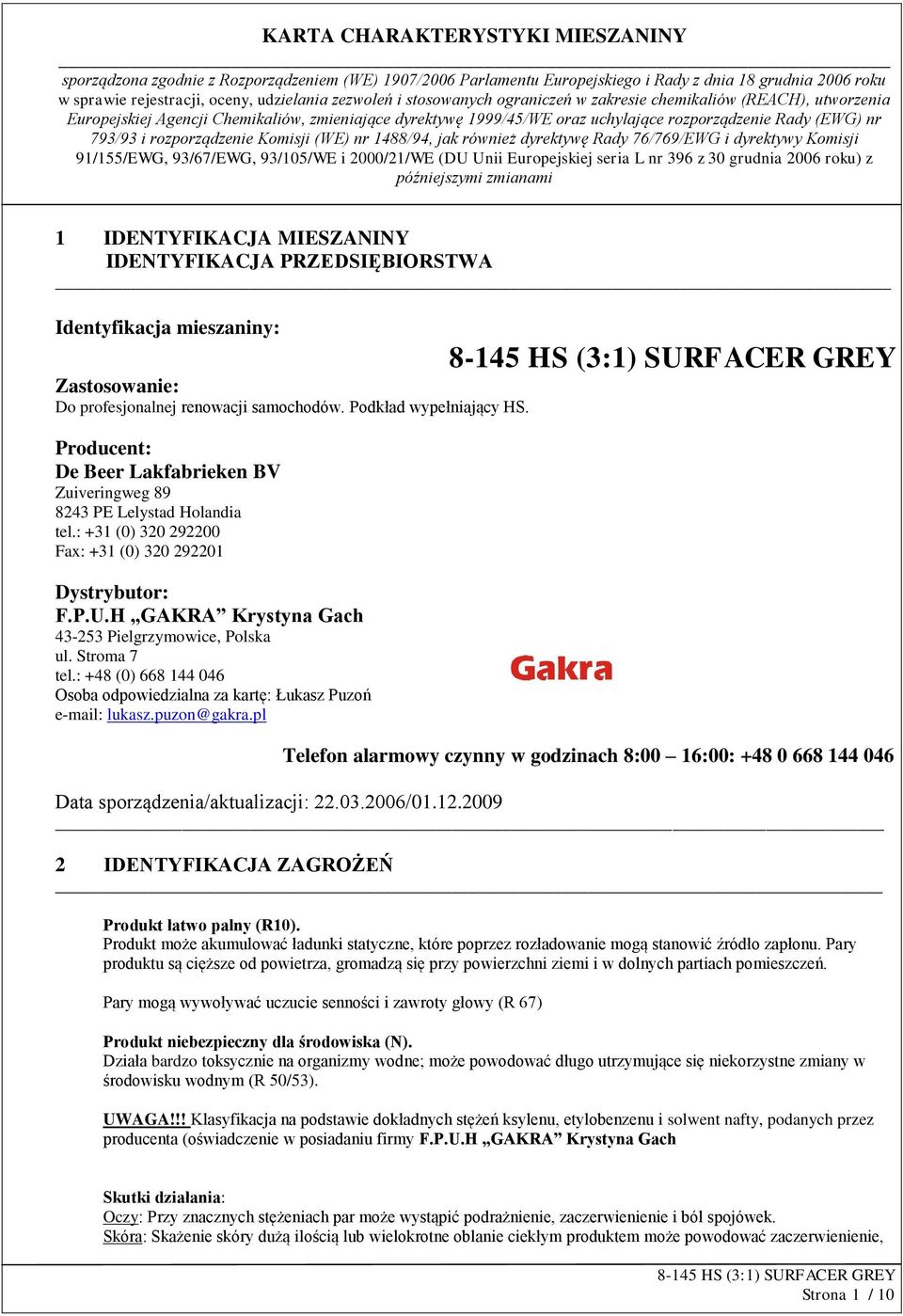 KARTA CHARAKTERYSTYKI MIESZANINY

sporządzona zgodnie z Rozporządzeniem (WE) 1907/2006 Parlamentu Europejskiego i Rady z dnia 18 grudnia 2006 roku w sprawie rejestracji, oceny, udzielania zezwoleń i stosowanych ograniczeń w zakresie chemikaliów (REACH), utworzenia Europejskiej Agencji Chemikaliów, zmieniające dyrektywę 1999/45/WE oraz uchylające rozporządzenie Rady (EWG) nr 793/93 i rozporządzenie Komisji (WE) nr 1488/94, jak również dyrektywę Rady 76/769/EWG i dyrektywy Komisji 91/155/EWG, 93/67/EWG, 93/105/WE i 2000/21/WE (DU Unii Europejskiej seria L nr 396 z 30 grudnia 2006 roku) z późniejszymi zmianami

1 IDENTYFIKACJA MIESZANINY
IDENTYFIKACJA PRZEDSIĘBIORSTWA

Identyfikacja mieszaniny:
8-145 HS (3:1) SURFACER GREY
Zastosowanie:
Do profesjonalnej renowacji samochodów. Podkład wypełniający HS.

Producent:
De Beer Lakfabrieken BV
Zuiveringweg 89
8243 PE Lelystad Holandia
tel.: +31 (0) 320 292200
Fax: +31 (0) 320 292201

Dystrybutor:
F.P.U.H „GAKRA” Krystyna Gach
43-253 Pielgrzymowice, Polska
ul. Stroma 7
tel.: +48 (0) 668 144 046
Osoba odpowiedzialna za kartę: Łukasz Puzoń
e-mail: lukasz.puzon@gakra.pl

Gakra

Telefon alarmowy czynny w godzinach 8:00 – 16:00: +48 0 668 144 046

Data sporządzenia/aktualizacji: 22.03.2006/01.12.2009

2 IDENTYFIKACJA ZAGROŻEŃ

Produkt łatwo palny (R10).
Produkt może akumulować ładunki statyczne, które poprzez rozładowanie mogą stanowić źródło zapłonu. Pary produktu są cięższe od powietrza, gromadzą się przy powierzchni ziemi i w dolnych partiach pomieszczeń.

Pary mogą wywoływać uczucie senności i zawroty głowy (R 67)

Produkt niebezpieczny dla środowiska (N).
Działa bardzo toksycznie na organizmy wodne; może powodować długo utrzymujące się niekorzystne zmiany w środowisku wodnym (R 50/53).

UWAGA!!! Klasyfikacja na podstawie dokładnych stężeń ksylenu, etylobenzenu i solwent nafty, podanych przez producenta (oświadczenie w posiadaniu firmy F.P.U.H „GAKRA” Krystyna Gach

Skutki działania:
Oczy: Przy znacznych stężeniach par może wystąpić podrażnienie, zaczerwienienie i ból spojówek.
Skóra: Skażenie skóry dużą ilością lub wielokrotne oblanie ciekłym produktem może powodować zaczerwienienie,

8-145 HS (3:1) SURFACER GREY
Strona 1 / 10